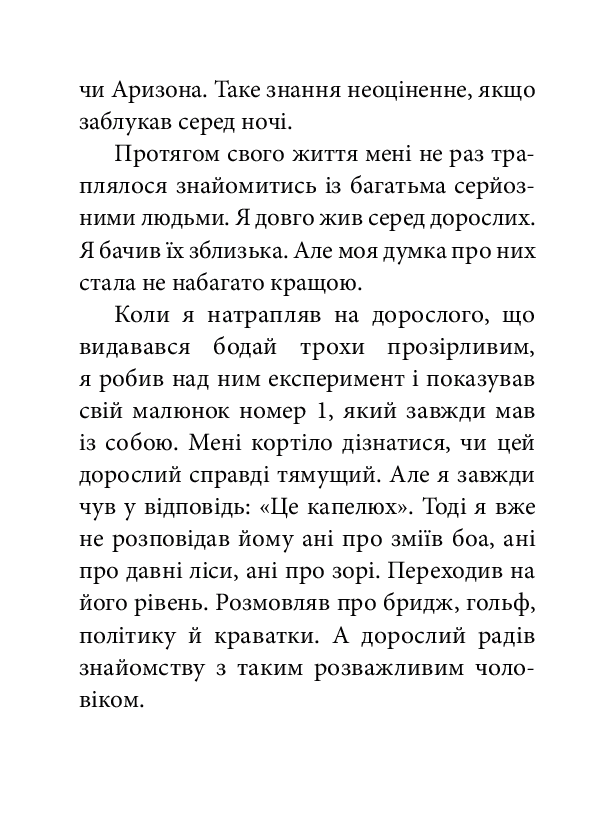 чи Аризона. Таке знання неоціненне, якщо заблукав серед ночі.

Протягом свого життя мені не раз траплялося знайомитись із багатьма серйозними людьми. Я довго жив серед дорослих. Я бачив їх зблизька. Але моя думка про них стала не набагато кращою.

Коли я натрапляв на дорослого, що видавався бодай трохи прозірливим, я робив над ним експеримент і показував свій малюнок номер 1, який завжди мав із собою. Мені кортіло дізнатися, чи цей дорослий справді тямущий. Але я завжди чув у відповідь: «Це капелюх». Тоді я вже не розповідав йому ані про зміїв боа, ані про давні ліси, ані про зорі. Переходив на його рівень. Розмовляв про бридж, гольф, політику й краватки. А дорослий радів знайомству з таким розважливим чоловіком.